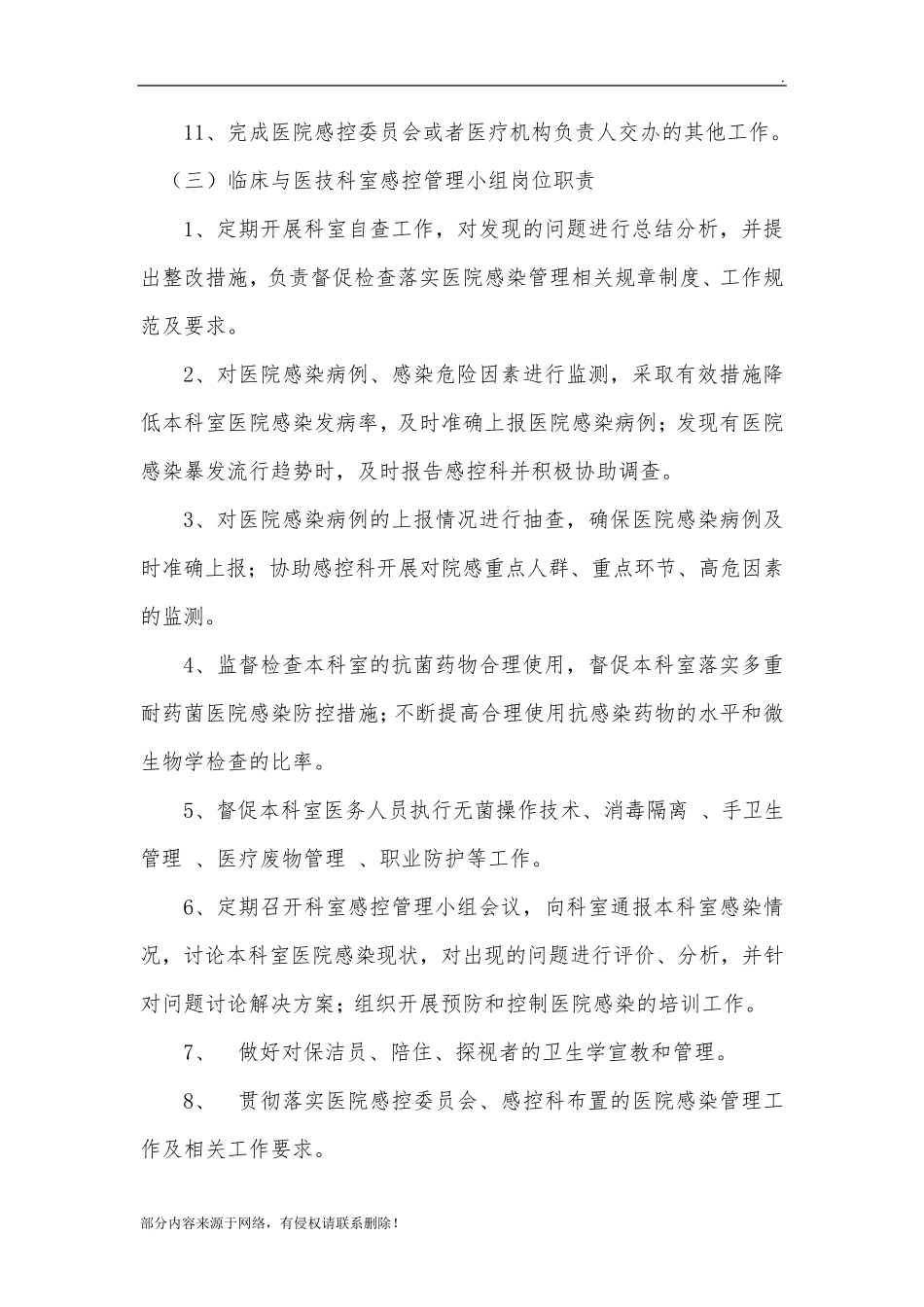 .

11、完成医院感控委员会或者医疗机构负责人交办的其他工作。

（三）临床与医技科室感控管理小组岗位职责

1、定期开展科室自查工作，对发现的问题进行总结分析，并提出整改措施，负责督促检查落实医院感染管理相关规章制度、工作规范及要求。

2、对医院感染病例、感染危险因素进行监测，采取有效措施降低本科室医院感染发病率，及时准确上报医院感染病例；发现有医院感染暴发流行趋势时，及时报告感控科并积极协助调查。

3、对医院感染病例的上报情况进行抽查，确保医院感染病例及时准确上报；协助感控科开展对院感重点人群、重点环节、高危因素的监测。

4、监督检查本科室的抗菌药物合理使用，督促本科室落实多重耐药菌医院感染防控措施；不断提高合理使用抗感染药物的水平和微生物学检查的比率。

5、督促本科室医务人员执行无菌操作技术、消毒隔离 、手卫生管理 、医疗废物管理 、职业防护等工作。

6、定期召开科室感控管理小组会议，向科室通报本科室感染情况，讨论本科室医院感染现状，对出现的问题进行评价、分析，并针对问题讨论解决方案；组织开展预防和控制医院感染的培训工作。

7、 做好对保洁员、陪住、探视者的卫生学宣教和管理。

8、 贯彻落实医院感控委员会、感控科布置的医院感染管理工作及相关工作要求。

部分内容来源于网络，有侵权请联系删除！